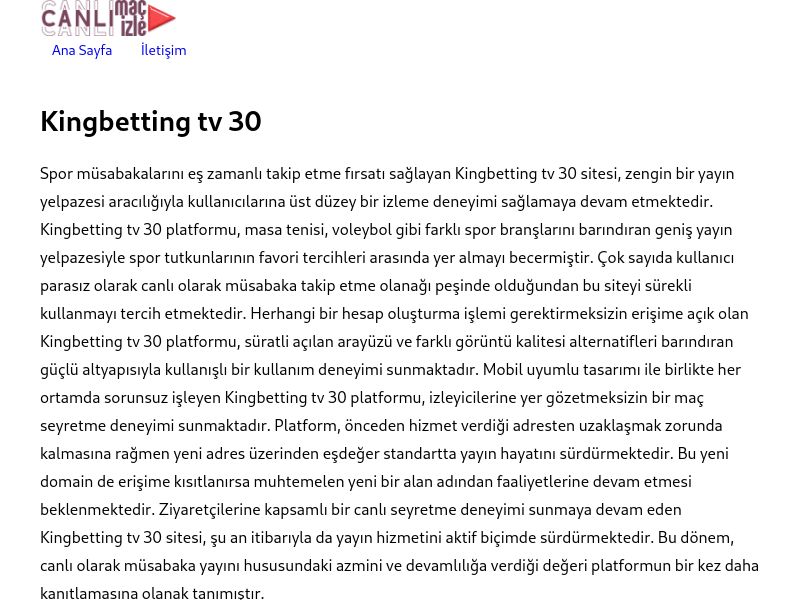 CANLI maç izle

Ana Sayfa İletişim

Kingbetting tv 30

Spor müsabakalarını eş zamanlı takip etme fırsatı sağlayan Kingbetting tv 30 sitesi, zengin bir yayın yelpazesi aracılığıyla kullanıcılarına üst düzey bir izleme deneyimi sağlamaya devam etmektedir. Kingbetting tv 30 platformu, masa tenisi, voleybol gibi farklı spor branşlarını barındıran geniş yayın yelpazesiyle spor tutkunlarının favori tercihleri arasında yer almayı becermiştir. Çok sayıda kullanıcı parasız olarak canlı olarak müsabaka takip etme olanağı peşinde olduğundan bu siteyi sürekli kullanmayı tercih etmektedir. Herhangi bir hesap oluşturma işlemi gerektirmeksizin erişime açık olan Kingbetting tv 30 platformu, süratli açılan arayüzü ve farklı görüntü kalitesi alternatifleri barındıran güçlü altyapısıyla kullanışlı bir kullanım deneyimi sunmaktadır. Mobil uyumlu tasarımı ile birlikte her ortamda sorunsuz işleyen Kingbetting tv 30 platformu, izleyicilerine yer gözetmeksizin bir maç seyretme deneyimi sunmaktadır. Platform, önceden hizmet verdiği adresten uzaklaşmak zorunda kalmasına rağmen yeni adres üzerinden eşdeğer standartta yayın hayatını sürdürmektedir. Bu yeni domain de erişime kısıtlanırsa muhtemelen yeni bir alan adından faaliyetlerine devam etmesi beklenmektedir. Ziyaretçilerine kapsamlı bir canlı seyretme deneyimi sunmaya devam eden Kingbetting tv 30 sitesi, şu an itibarıyla da yayın hizmetini aktif biçimde sürdürmektedir. Bu dönem, canlı olarak müsabaka yayını hususundaki azmini ve devamlılığa verdiği değeri platformun bir kez daha kanıtlamasına olanak tanımıştır.